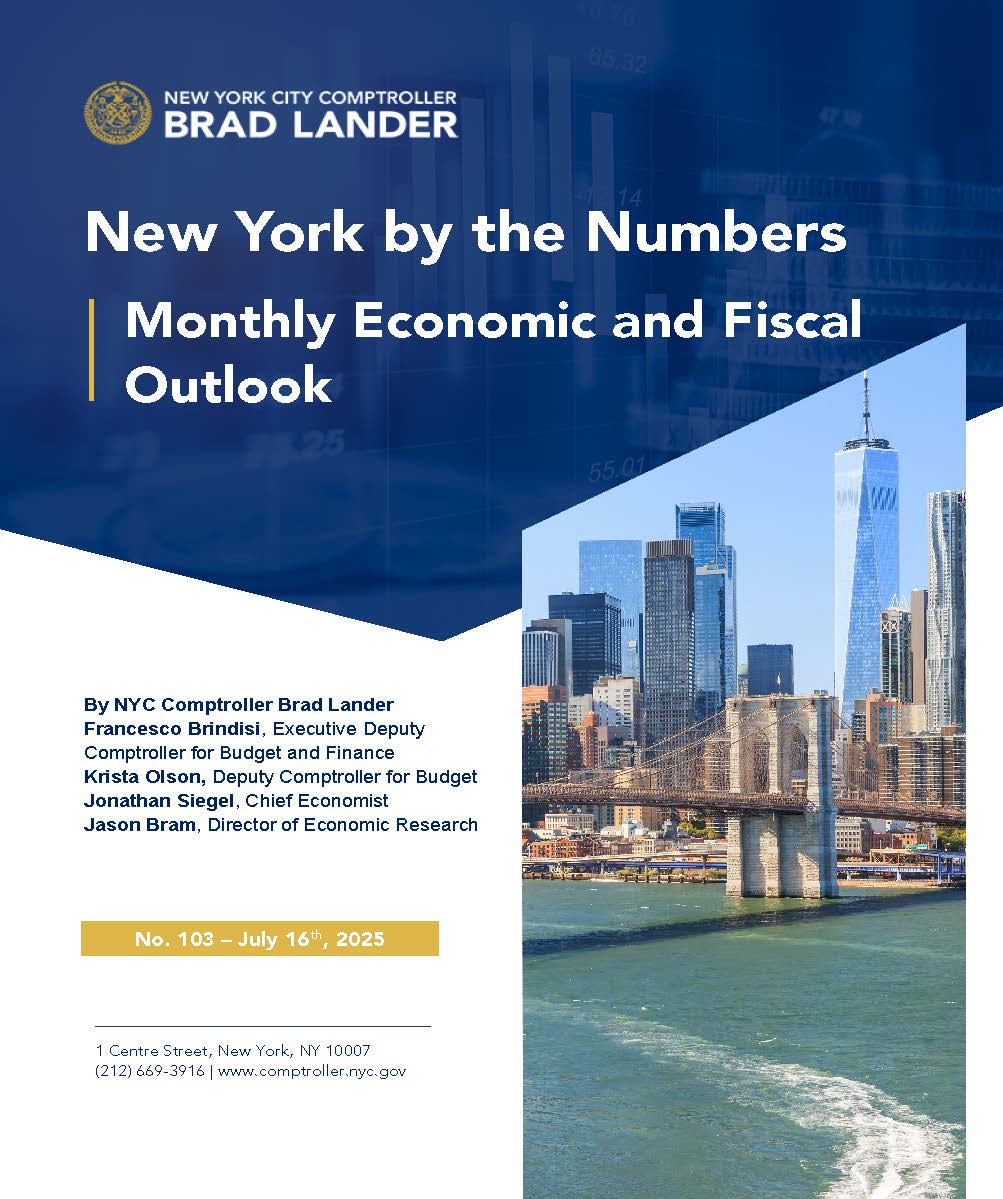 NEW YORK CITY COMPTROLLER
BRAD LANDER

New York by the Numbers

Monthly Economic and Fiscal Outlook

By NYC Comptroller Brad Lander
Francesco Brindisi, Executive Deputy Comptroller for Budget and Finance
Krista Olson, Deputy Comptroller for Budget
Jonathan Siegel, Chief Economist
Jason Bram, Director of Economic Research

No. 103 – July 16$^{th}$, 2025

1 Centre Street, New York, NY 10007
(212) 669-3916 | www.comptroller.nyc.gov